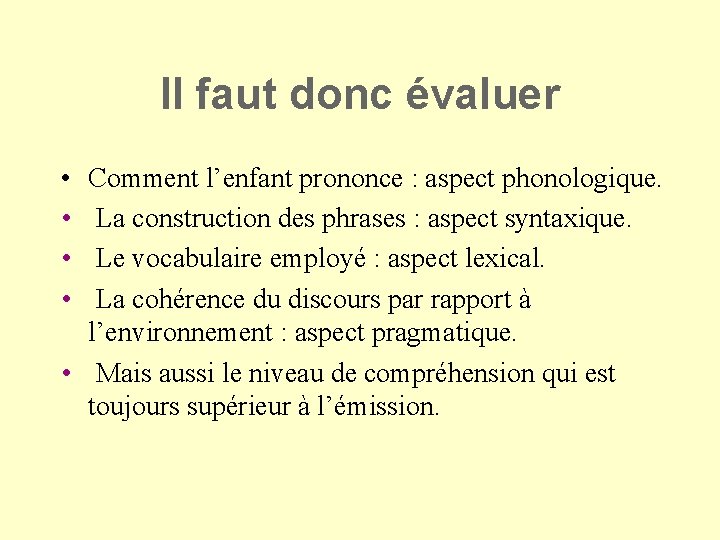 Il faut donc évaluer

• Comment l'enfant prononce : aspect phonologique.
• La construction des phrases : aspect syntaxique.
• Le vocabulaire employé : aspect lexical.
• La cohérence du discours par rapport à l'environnement : aspect pragmatique.
• Mais aussi le niveau de compréhension qui est toujours supérieur à l'émission.